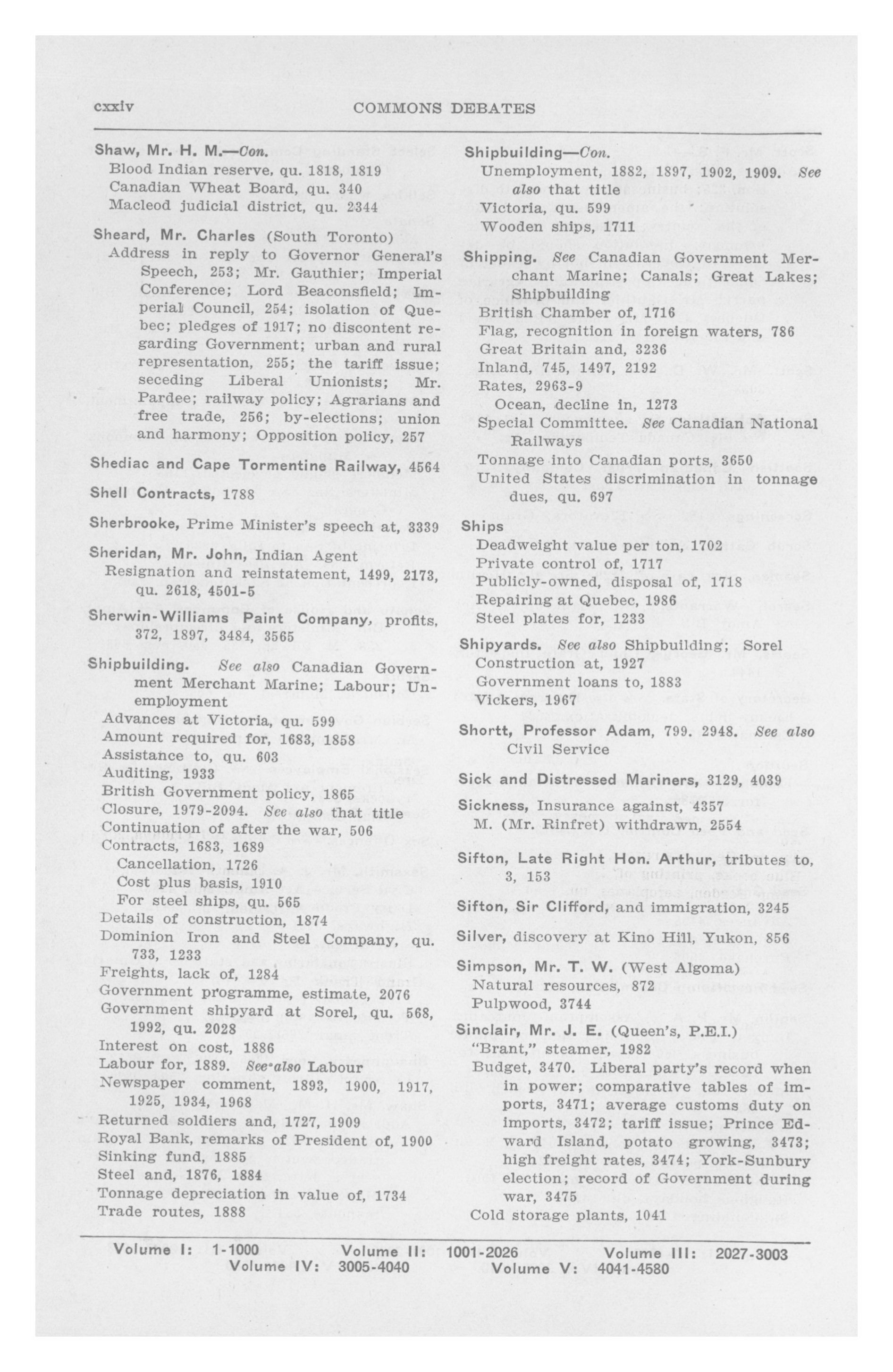 cxxiv COMMONS DEBATES

Shaw, Mr. H. M.—Con.
Blood Indian reserve, qu. 1818, 1819
Canadian Wheat Board, qu. 340
Macleod judicial district, qu. 2344

Sheard, Mr. Charles (South Toronto)
Address in reply to Governor General's Speech, 253; Mr. Gauthier; Imperial Conference; Lord Beaconsfield; Imperial Council, 254; isolation of Quebec; pledges of 1917; no discontent regarding Government; urban and rural representation, 255; the tariff issue; seceding Liberal Unionists; Mr. Pardee; railway policy; Agrarians and free trade, 256; by-elections; union and harmony; Opposition policy, 257

Shediac and Cape Tormentine Railway, 4564

Shell Contracts, 1788

Sherbrooke, Prime Minister's speech at, 3339

Sheridan, Mr. John, Indian Agent
Resignation and reinstatement, 1499, 2173, qu. 2618, 4501-5

Sherwin-Williams Paint Company, profits, 372, 1897, 3484, 3565

Shipbuilding. See also Canadian Government Merchant Marine; Labour; Unemployment
Advances at Victoria, qu. 599
Amount required for, 1683, 1858
Assistance to, qu. 603
Auditing, 1933
British Government policy, 1865
Closure, 1979-2094. See also that title
Continuation of after the war, 506
Contracts, 1683, 1689
Cancellation, 1726
Cost plus basis, 1910
For steel ships, qu. 565
Details of construction, 1874
Dominion Iron and Steel Company, qu. 733, 1233
Freights, lack of, 1284
Government programme, estimate, 2076
Government shipyard at Sorel, qu. 568, 1992, qu. 2028
Interest on cost, 1886
Labour for, 1889. See also Labour
Newspaper comment, 1893, 1900, 1917, 1925, 1934, 1968
Returned soldiers and, 1727, 1909
Royal Bank, remarks of President of, 1900
Sinking fund, 1885
Steel and, 1876, 1884
Tonnage depreciation in value of, 1734
Trade routes, 1888

Shipbuilding—Con.
Unemployment, 1882, 1897, 1902, 1909. See also that title
Victoria, qu. 599
Wooden ships, 1711

Shipping. See Canadian Government Merchant Marine; Canals; Great Lakes; Shipbuilding
British Chamber of, 1716
Flag, recognition in foreign waters, 786
Great Britain and, 3236
Inland, 745, 1497, 2192
Rates, 2963-9
Ocean, decline in, 1273
Special Committee. See Canadian National Railways
Tonnage into Canadian ports, 3650
United States discrimination in tonnage dues, qu. 697

Ships
Deadweight value per ton, 1702
Private control of, 1717
Publicly-owned, disposal of, 1718
Repairing at Quebec, 1986
Steel plates for, 1233

Shipyards. See also Shipbuilding; Sorel
Construction at, 1927
Government loans to, 1883
Vickers, 1967

Shortt, Professor Adam, 799. 2948. See also Civil Service

Sick and Distressed Mariners, 3129, 4039

Sickness, Insurance against, 4357
M. (Mr. Rinfret) withdrawn, 2554

Sifton, Late Right Hon. Arthur, tributes to, 3, 153

Sifton, Sir Clifford, and immigration, 3245

Silver, discovery at Kino Hill, Yukon, 856

Simpson, Mr. T. W. (West Algoma)
Natural resources, 872
Pulpwood, 3744

Sinclair, Mr. J. E. (Queen's, P.E.I.)
"Brant," steamer, 1982
Budget, 3470. Liberal party's record when in power; comparative tables of imports, 3471; average customs duty on imports, 3472; tariff issue; Prince Edward Island, potato growing, 3473; high freight rates, 3474; York-Sunbury election; record of Government during war, 3475
Cold storage plants, 1041

Volume I: 1-1000 Volume II: 1001-2026 Volume III: 2027-3003
Volume IV: 3005-4040 Volume V: 4041-4580